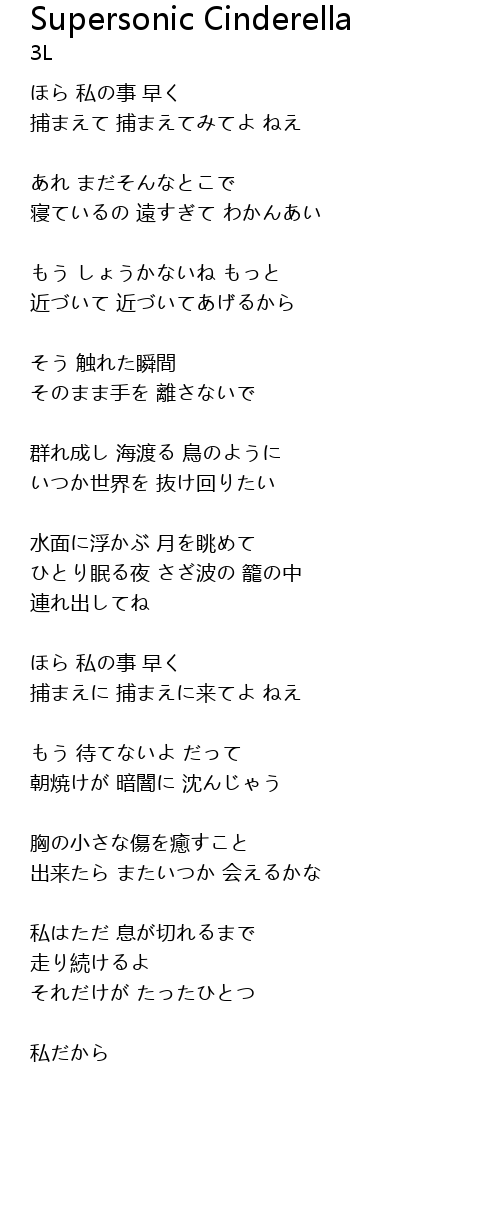 Supersonic Cinderella
3L

ほら 私の事 早く
捕まえて 捕まえてみてよ ねえ

あれ まだそんなとこで
寝ているの 遠すぎて わかんあい

もう しょうかないね もっと
近づいて 近づいてあげるから

そう 触れた瞬間
そのまま手を 離さないで

群れ成し 海渡る 鳥のように
いつか世界を 抜け回りたい

水面に浮かぶ 月を眺めて
ひとり眠る夜 さざ波の 籠の中
連れ出してね

ほら 私の事 早く
捕まえに 捕まえに来てよ ねえ

もう 待てないよ だって
朝焼けが 暗闇に 沈んじゃう

胸の小さな傷を癒すこと
出来たら またいつか 会えるかな

私はただ 息が切れるまで
走り続けるよ
それだけが たったひとつ

私だから